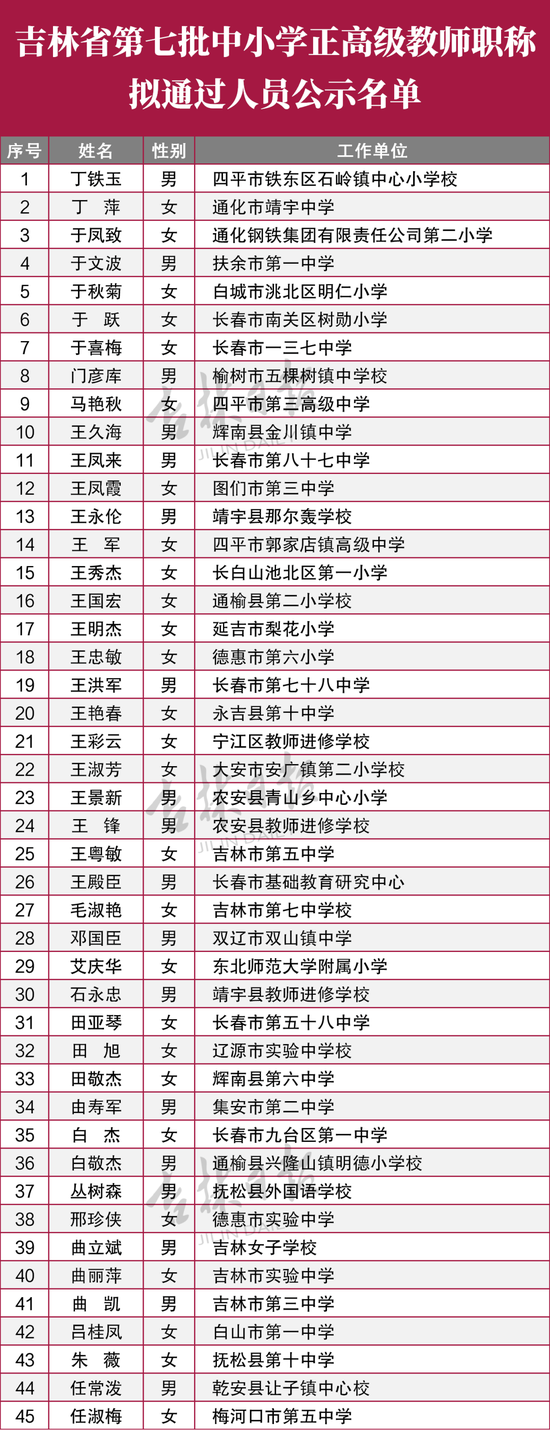 吉林省第七批中小学正高级教师职称拟通过人员公示名单

| 序号 | 姓名 | 性别 | 工作单位 |
|---|---|---|---|
| 1 | 丁铁玉 | 男 | 四平市铁东区石岭镇中心小学校 |
| 2 | 丁　萍 | 女 | 通化市靖宇中学 |
| 3 | 于凤致 | 女 | 通化钢铁集团有限责任公司第二小学 |
| 4 | 于文波 | 男 | 扶余市第一中学 |
| 5 | 于秋菊 | 女 | 白城市洮北区明仁小学 |
| 6 | 于　跃 | 女 | 长春市南关区树勋小学 |
| 7 | 于喜梅 | 女 | 长春市一三七中学 |
| 8 | 门彦库 | 男 | 榆树市五棵树镇中学校 |
| 9 | 马艳秋 | 女 | 四平市第三高级中学 |
| 10 | 王久海 | 男 | 辉南县金川镇中学 |
| 11 | 王凤来 | 男 | 长春市第八十七中学 |
| 12 | 王凤霞 | 女 | 图们市第三中学 |
| 13 | 王永伦 | 男 | 靖宇县那尔轰学校 |
| 14 | 王　军 | 女 | 四平市郭家店镇高级中学 |
| 15 | 王秀杰 | 女 | 长白山池北区第一小学 |
| 16 | 王国宏 | 女 | 通榆县第二小学校 |
| 17 | 王明杰 | 女 | 延吉市梨花小学 |
| 18 | 王忠敏 | 女 | 德惠市第六小学 |
| 19 | 王洪军 | 男 | 长春市第七十八中学 |
| 20 | 王艳春 | 女 | 永吉县第十中学 |
| 21 | 王彩云 | 女 | 宁江区教师进修学校 |
| 22 | 王淑芳 | 女 | 大安市安广镇第二小学校 |
| 23 | 王景新 | 男 | 农安县青山乡中心小学 |
| 24 | 王　锋 | 男 | 农安县教师进修学校 |
| 25 | 王粤敏 | 女 | 吉林市第五中学 |
| 26 | 王殿臣 | 男 | 长春市基础教育研究中心 |
| 27 | 毛淑艳 | 女 | 吉林市第七中学校 |
| 28 | 邓国臣 | 男 | 双辽市双山镇中学 |
| 29 | 艾庆华 | 女 | 东北师范大学附属小学 |
| 30 | 石永忠 | 男 | 靖宇县教师进修学校 |
| 31 | 田亚琴 | 女 | 长春市第五十八中学 |
| 32 | 田　旭 | 女 | 辽源市实验中学校 |
| 33 | 田敬杰 | 女 | 辉南县第六中学 |
| 34 | 由寿军 | 男 | 集安市第二中学 |
| 35 | 白　杰 | 女 | 长春市九台区第一中学 |
| 36 | 白敬杰 | 男 | 通榆县兴隆山镇明德小学校 |
| 37 | 丛树森 | 男 | 抚松县外国语学校 |
| 38 | 邢珍侠 | 女 | 德惠市实验中学 |
| 39 | 曲立斌 | 男 | 吉林女子学校 |
| 40 | 曲丽萍 | 女 | 吉林市实验中学 |
| 41 | 曲　凯 | 男 | 吉林市第三中学 |
| 42 | 吕桂凤 | 女 | 白山市第一中学 |
| 43 | 朱　薇 | 女 | 抚松县第十中学 |
| 44 | 任常泼 | 男 | 乾安县让子镇中心校 |
| 45 | 任淑梅 | 女 | 梅河口市第五中学 |